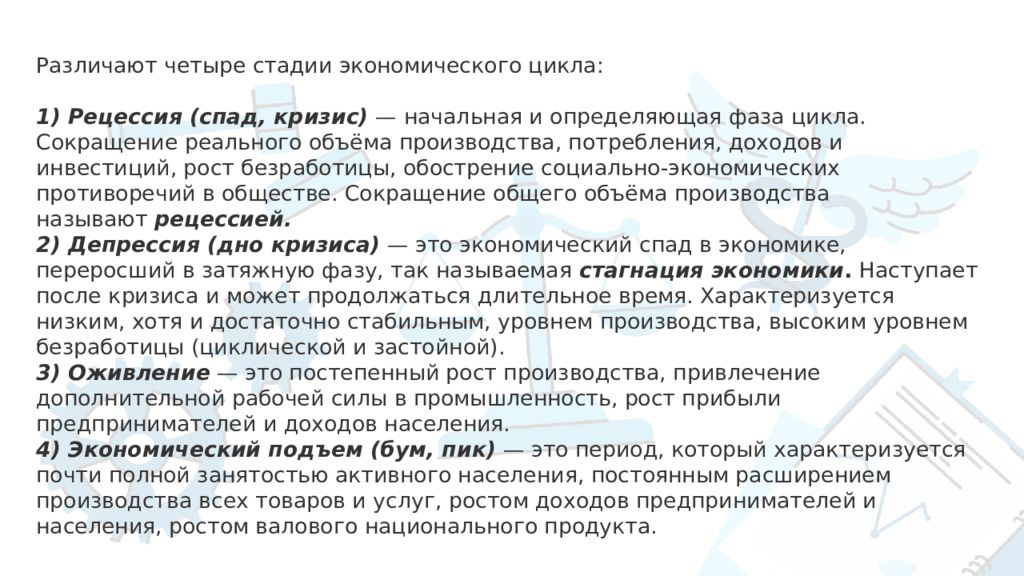 Различают четыре стадии экономического цикла:

1) Рецессия (спад, кризис) — начальная и определяющая фаза цикла. Сокращение реального объёма производства, потребления, доходов и инвестиций, рост безработицы, обострение социально-экономических противоречий в обществе. Сокращение общего объёма производства называют рецессией.
2) Депрессия (дно кризиса) — это экономический спад в экономике, переросший в затяжную фазу, так называемая стагнация экономики. Наступает после кризиса и может продолжаться длительное время. Характеризуется низким, хотя и достаточно стабильным, уровнем производства, высоким уровнем безработицы (циклической и застойной).
3) Оживление — это постепенный рост производства, привлечение дополнительной рабочей силы в промышленность, рост прибыли предпринимателей и доходов населения.
4) Экономический подъем (бум, пик) — это период, который характеризуется почти полной занятостью активного населения, постоянным расширением производства всех товаров и услуг, ростом доходов предпринимателей и населения, ростом валового национального продукта.